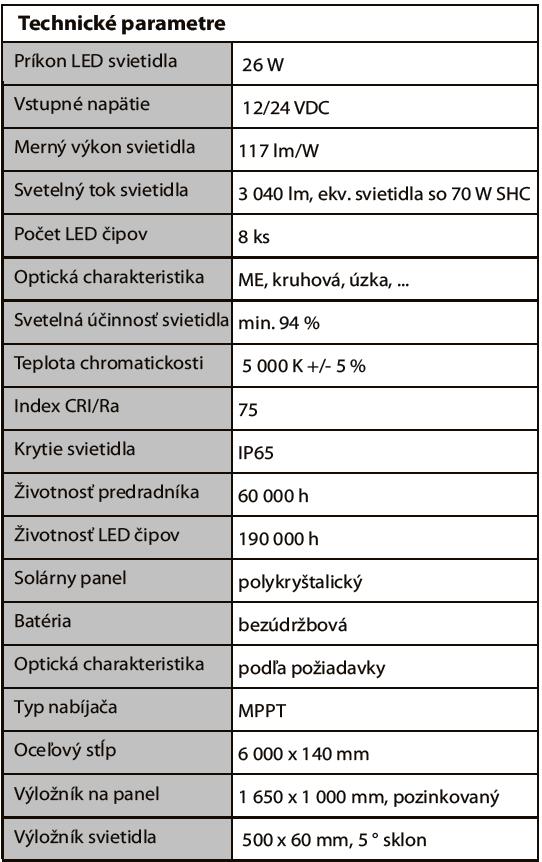 | Technické parametre | |
|---|---|
| Príkon LED svietidla | 26 W |
| Vstupné napätie | 12/24 VDC |
| Merný výkon svietidla | 117 lm/W |
| Svetelný tok svietidla | 3 040 lm, ekv. svietidla so 70 W SHC |
| Počet LED čipov | 8 ks |
| Optická charakteristika | ME, kruhová, úzka, ... |
| Svetelná účinnosť svietidla | min. 94 % |
| Teplota chromatickosti | 5 000 K +/- 5 % |
| Index CRI/Ra | 75 |
| Krytie svietidla | IP65 |
| Životnosť predradníka | 60 000 h |
| Životnosť LED čipov | 190 000 h |
| Solárny panel | polykryštalický |
| Batéria | bezúdržbová |
| Optická charakteristika | podľa požiadavky |
| Typ nabíjača | MPPT |
| Oceľový stĺp | 6 000 x 140 mm |
| Výložník na panel | 1 650 x 1 000 mm, pozinkovaný |
| Výložník svietidla | 500 x 60 mm, 5 ° sklon |